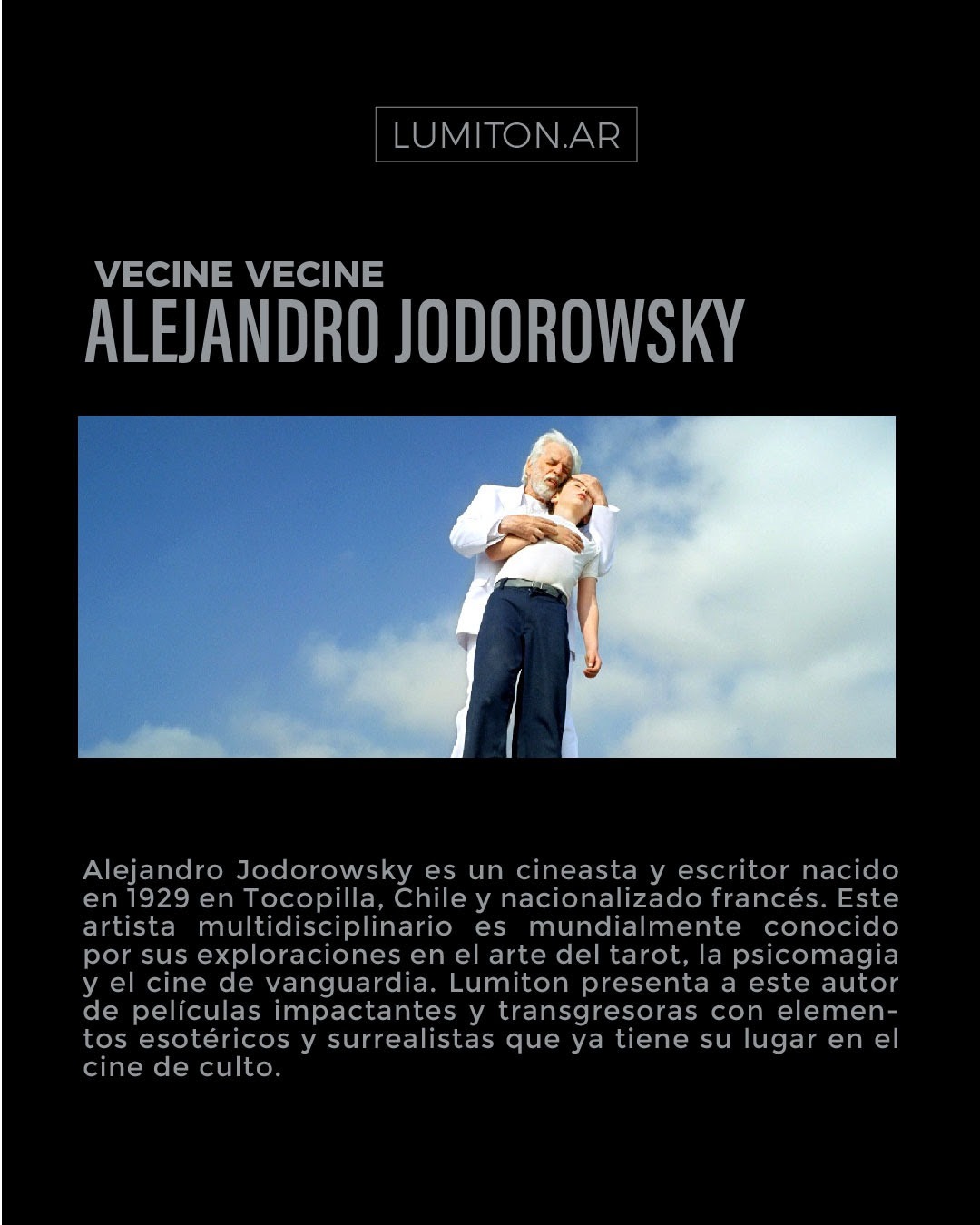 LUMITON.AR

VECINE VECINE
ALEJANDRO JODOROWSKY

Alejandro Jodorowsky es un cineasta y escritor nacido en 1929 en Tocopilla, Chile y nacionalizado francés. Este artista multidisciplinario es mundialmente conocido por sus exploraciones en el arte del tarot, la psicomagia y el cine de vanguardia. Lumiton presenta a este autor de películas impactantes y transgresoras con elementos esotéricos y surrealistas que ya tiene su lugar en el cine de culto.